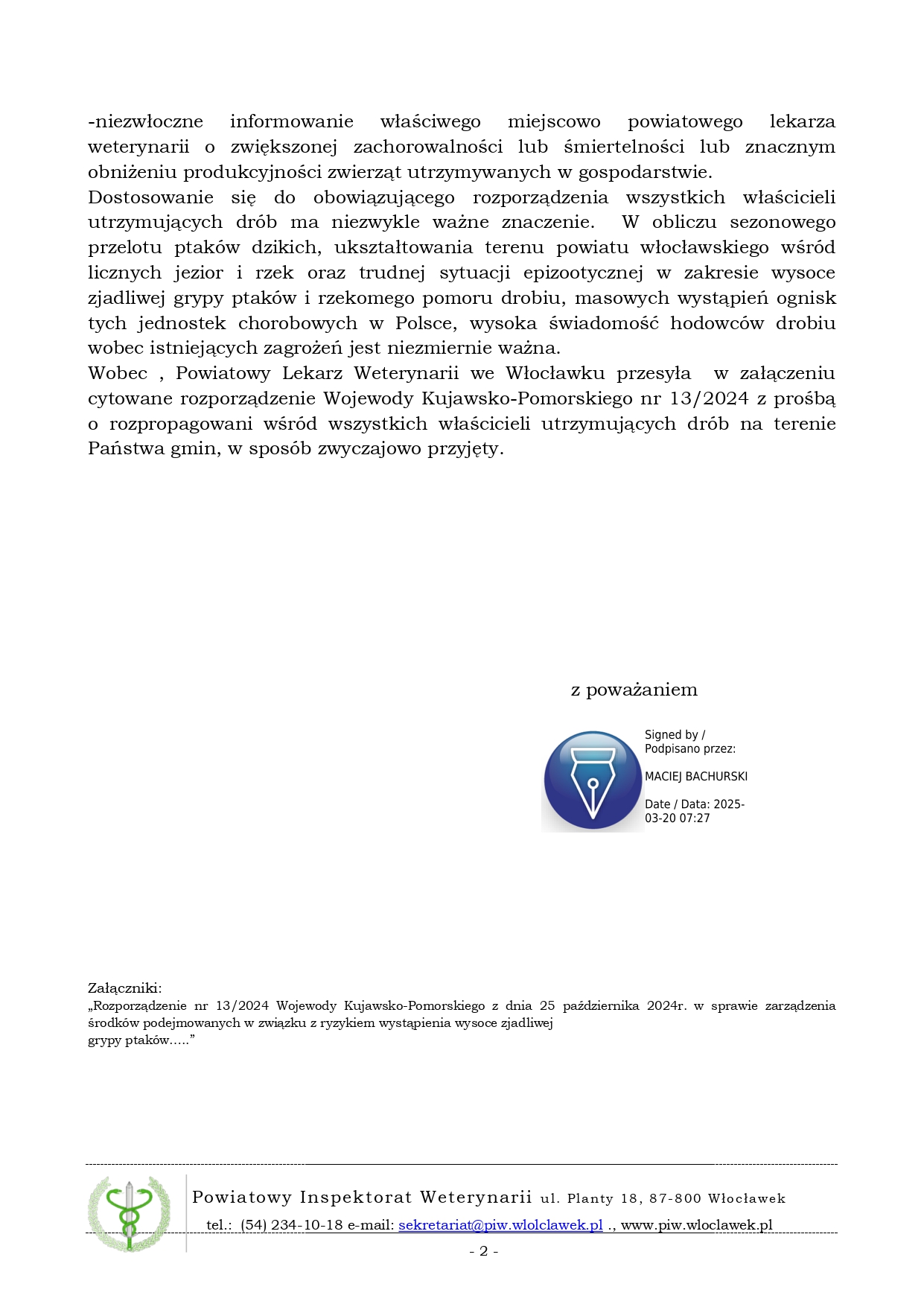 -niezwłoczne informowanie właściwego miejscowo powiatowego lekarza weterynarii o zwiększonej zachorowalności lub śmiertelności lub znacznym obniżeniu produkcyjności zwierząt utrzymywanych w gospodarstwie.
Dostosowanie się do obowiązującego rozporządzenia wszystkich właścicieli utrzymujących drób ma niezwykle ważne znaczenie. W obliczu sezonowego przelotu ptaków dzikich, ukształtowania terenu powiatu włocławskiego wśród licznych jezior i rzek oraz trudnej sytuacji epizootycznej w zakresie wysoce zjadliwej grypy ptaków i rzekomego pomoru drobiu, masowych wystąpień ognisk tych jednostek chorobowych w Polsce, wysoka świadomość hodowców drobiu wobec istniejących zagrożeń jest niezmiernie ważna.
Wobec , Powiatowy Lekarz Weterynarii we Włocławku przesyła w załączeniu cytowane rozporządzenie Wojewody Kujawsko-Pomorskiego nr 13/2024 z prośbą o rozpropagowani wśród wszystkich właścicieli utrzymujących drób na terenie Państwa gmin, w sposób zwyczajowo przyjęty.

z poważaniem

Signed by / Podpisano przez:

MACIEJ BACHURSKI

Date / Data: 2025-03-20 07:27

Załączniki:
„Rozporządzenie nr 13/2024 Wojewody Kujawsko-Pomorskiego z dnia 25 października 2024r. w sprawie zarządzenia środków podejmowanych w związku z ryzykiem wystąpienia wysoce zjadliwej grypy ptaków.....”

Powiatowy Inspektorat Weterynarii ul. Planty 18, 87-800 Włocławek
tel.: (54) 234-10-18 e-mail: sekretariat@piw.wlolclawek.pl ., www.piw.wloclawek.pl
- 2 -